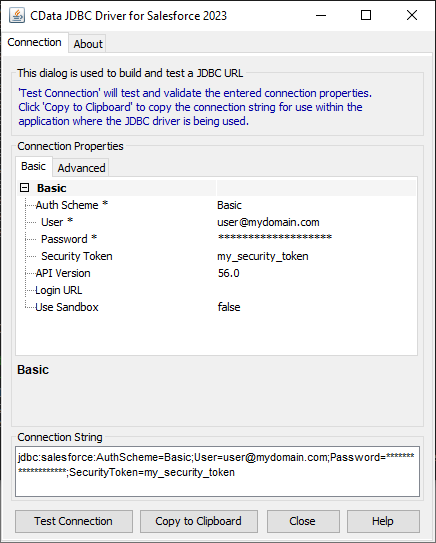 CData JDBC Driver for Salesforce 2023

Connection About

This dialog is used to build and test a JDBC URL

'Test Connection' will test and validate the entered connection properties. Click 'Copy to Clipboard' to copy the connection string for use within the application where the JDBC driver is being used.

Connection Properties

Basic Advanced

| Basic | |
|---|---|
| Auth Scheme * | Basic |
| User * | user@mydomain.com |
| Password * | ******************** |
| Security Token | my_security_token |
| API Version | 56.0 |
| Login URL | |
| Use Sandbox | false |

Basic

Connection String

jdbc:salesforce:AuthScheme=Basic;User=user@mydomain.com;Password=********************;SecurityToken=my_security_token

Test Connection Copy to Clipboard Close Help